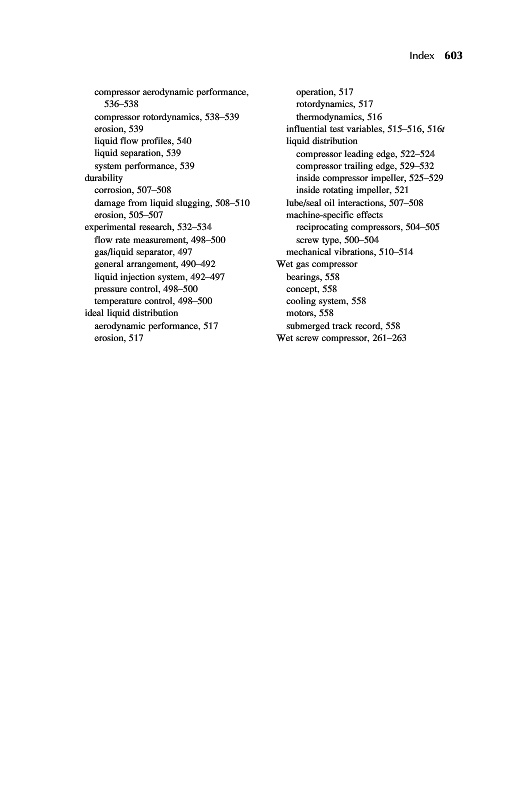 Index 603

compressor aerodynamic performance, 536–538
compressor rotordynamics, 538–539
erosion, 539
liquid flow profiles, 540
liquid separation, 539
system performance, 539
durability
corrosion, 507–508
damage from liquid slugging, 508–510
erosion, 505–507
experimental research, 532–534
flow rate measurement, 498–500
gas/liquid separator, 497
general arrangement, 490–492
liquid injection system, 492–497
pressure control, 498–500
temperature control, 498–500
ideal liquid distribution
aerodynamic performance, 517
erosion, 517

operation, 517
rotordynamics, 517
thermodynamics, 516
influential test variables, 515–516, 516t
liquid distribution
compressor leading edge, 522–524
compressor trailing edge, 529–532
inside compressor impeller, 525–529
inside rotating impeller, 521
lube/seal oil interactions, 507–508
machine-specific effects
reciprocating compressors, 504–505
screw type, 500–504
mechanical vibrations, 510–514
Wet gas compressor
bearings, 558
concept, 558
cooling system, 558
motors, 558
submerged track record, 558
Wet screw compressor, 261–263